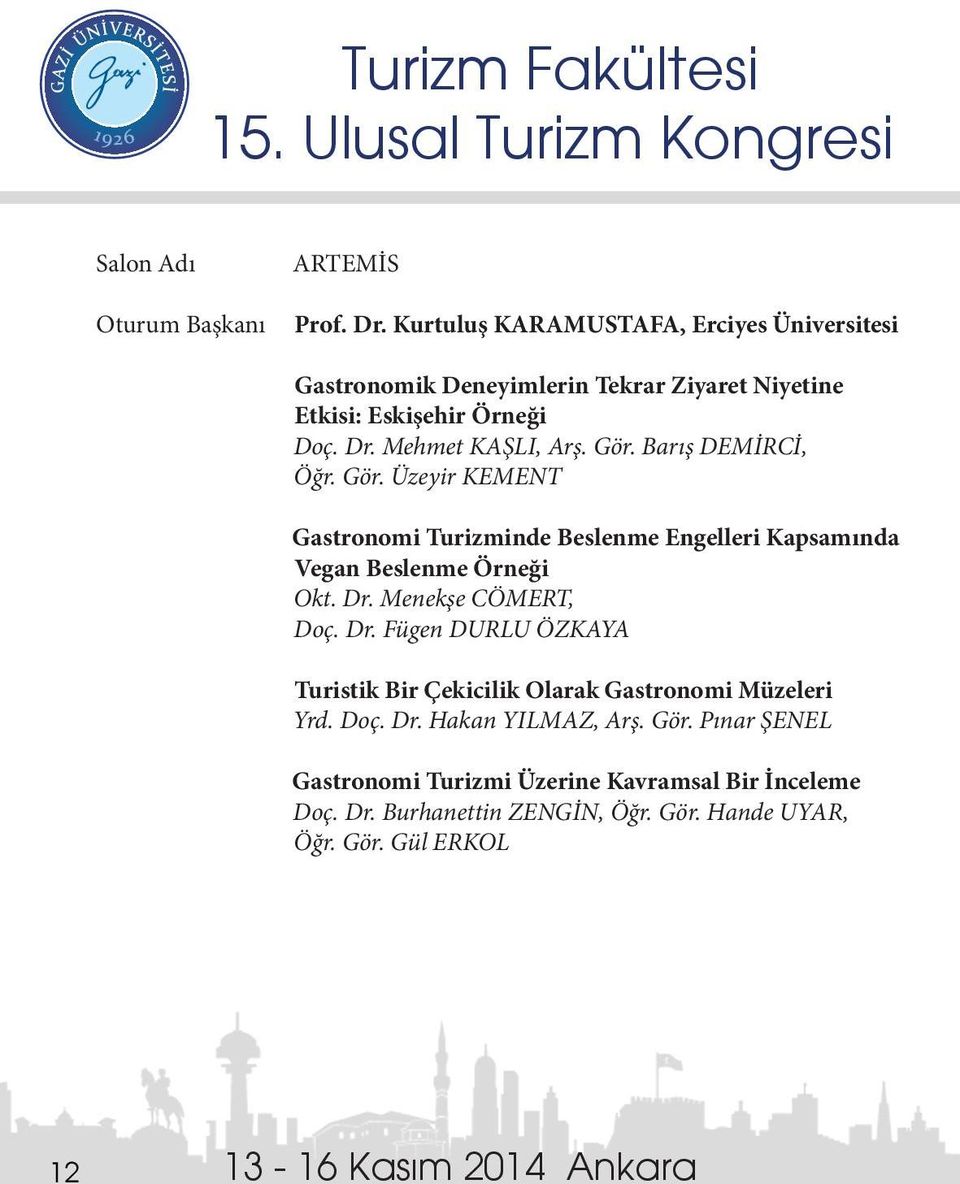 GAZİ ÜNİVERSİTESİ
Gazi
1926

Turizm Fakültesi
15. Ulusal Turizm Kongresi

Salon Adı ARTEMİS

Oturum Başkanı Prof. Dr. Kurtuluş KARAMUSTAFA, Erciyes Üniversitesi

Gastronomik Deneyimlerin Tekrar Ziyaret Niyetine Etkisi: Eskişehir Örneği
Doç. Dr. Mehmet KAŞLI, Arş. Gör. Barış DEMİRCİ, Öğr. Gör. Üzeyir KEMENT

Gastronomi Turizminde Beslenme Engelleri Kapsamında Vegan Beslenme Örneği
Okt. Dr. Menekşe CÖMERT, Doç. Dr. Fügen DURLU ÖZKAYA

Turistik Bir Çekicilik Olarak Gastronomi Müzeleri
Yrd. Doç. Dr. Hakan YILMAZ, Arş. Gör. Pınar ŞENEL

Gastronomi Turizmi Üzerine Kavramsal Bir İnceleme
Doç. Dr. Burhanettin ZENGİN, Öğr. Gör. Hande UYAR, Öğr. Gör. Gül ERKOL

12 13 - 16 Kasım 2014 Ankara